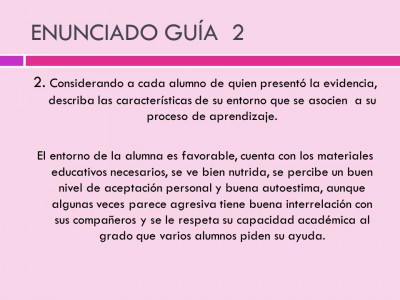 ENUNCIADO GUÍA 2

2. Considerando a cada alumno de quien presentó la evidencia, describa las características de su entorno que se asocien a su proceso de aprendizaje.

El entorno de la alumna es favorable, cuenta con los materiales educativos necesarios, se ve bien nutrida, se percibe un buen nivel de aceptación personal y buena autoestima, aunque algunas veces parece agresiva tiene buena interrelación con sus compañeros y se le respeta su capacidad académica al grado que varios alumnos piden su ayuda.